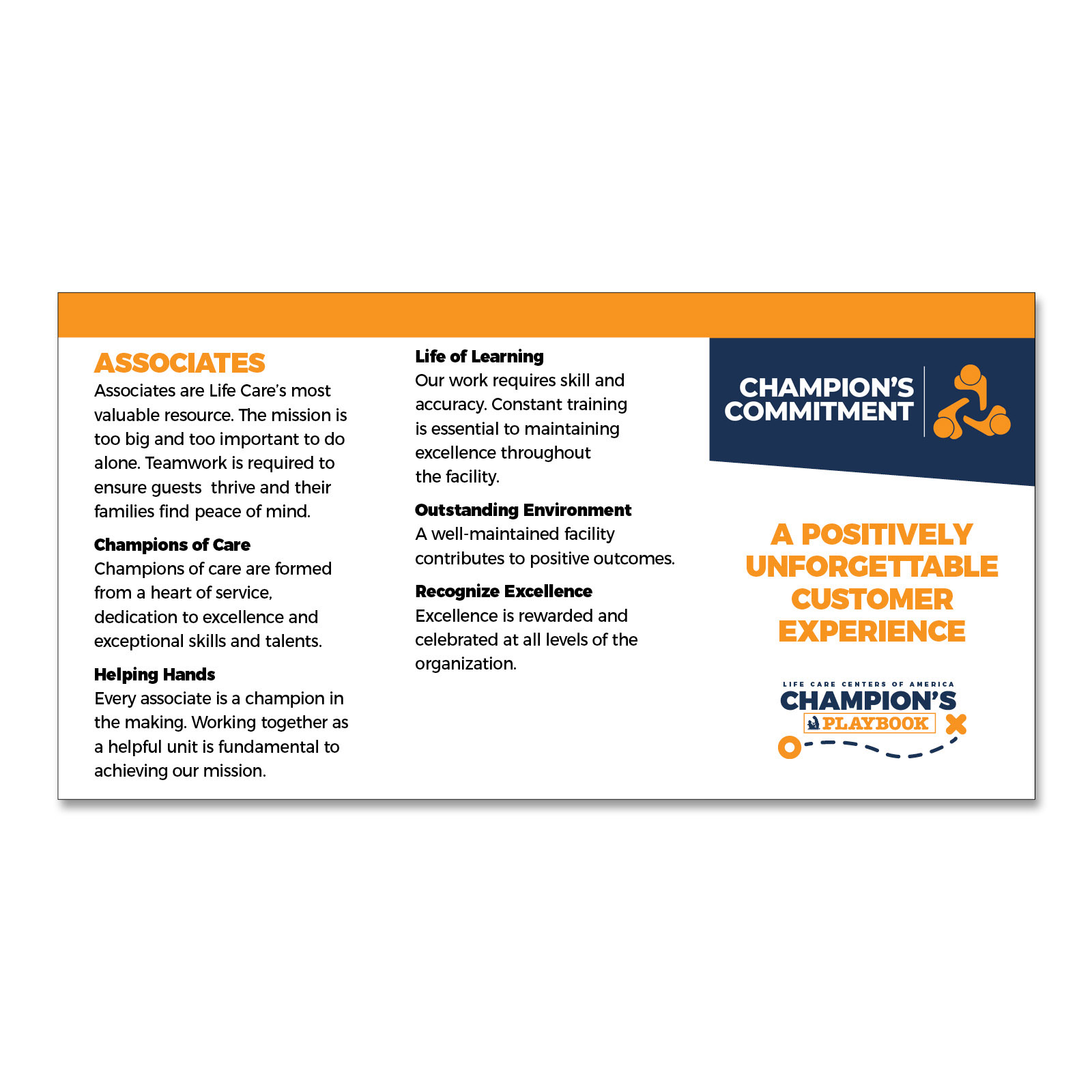 ASSOCIATES

Associates are Life Care's most valuable resource. The mission is too big and too important to do alone. Teamwork is required to ensure guests thrive and their families find peace of mind.

Champions of Care
Champions of care are formed from a heart of service, dedication to excellence and exceptional skills and talents.

Helping Hands
Every associate is a champion in the making. Working together as a helpful unit is fundamental to achieving our mission.

Life of Learning
Our work requires skill and accuracy. Constant training is essential to maintaining excellence throughout the facility.

Outstanding Environment
A well-maintained facility contributes to positive outcomes.

Recognize Excellence
Excellence is rewarded and celebrated at all levels of the organization.

CHAMPION'S COMMITMENT

A POSITIVELY UNFORGETTABLE CUSTOMER EXPERIENCE

LIFE CARE CENTERS OF AMERICA
CHAMPION'S
PLAYBOOK